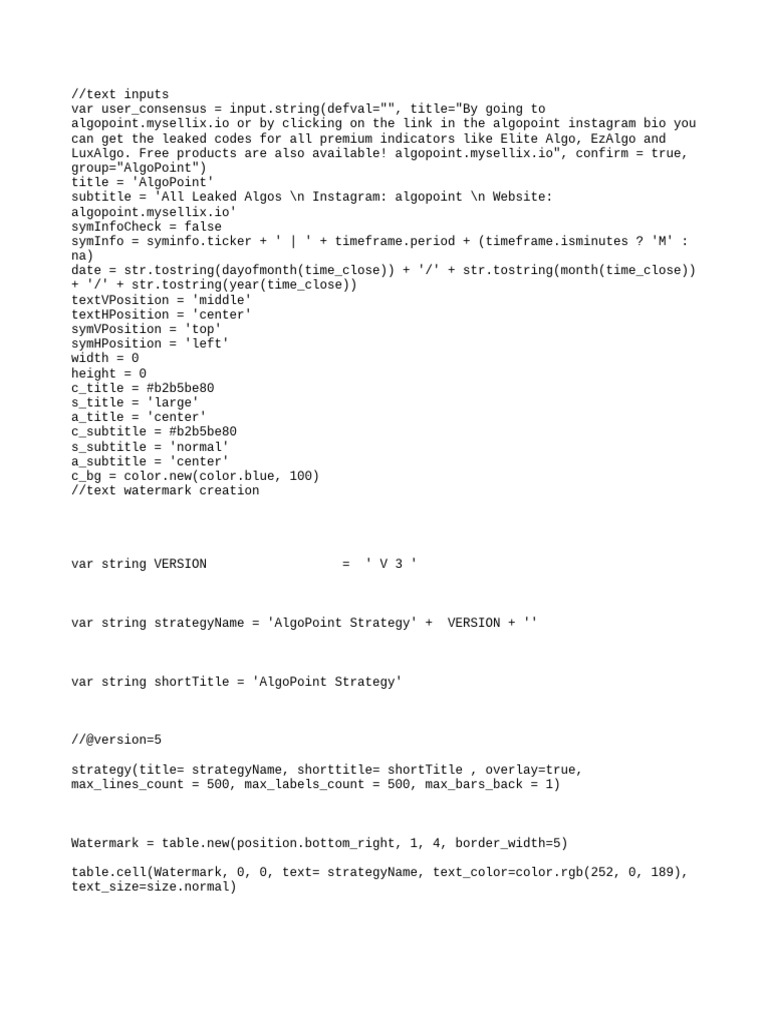 //text inputs
var user_consensus = input.string(defval="", title="By going to algopoint.mysellix.io or by clicking on the link in the algopoint instagram bio you can get the leaked codes for all premium indicators like Elite Algo, EzAlgo and LuxAlgo. Free products are also available! algopoint.mysellix.io", confirm = true, group="AlgoPoint")
title = 'AlgoPoint'
subtitle = 'All Leaked Algos \n Instagram: algopoint \n Website: algopoint.mysellix.io'
symInfoCheck = false
symInfo = syminfo.ticker + ' | ' + timeframe.period + (timeframe.isminutes ? 'M' : na)
date = str.tostring(dayofmonth(time_close)) + '/' + str.tostring(month(time_close)) + '/' + str.tostring(year(time_close))
textVPosition = 'middle'
textHPosition = 'center'
symVPosition = 'top'
symHPosition = 'left'
width = 0
height = 0
c_title = #b2b5be80
s_title = 'large'
a_title = 'center'
c_subtitle = #b2b5be80
s_subtitle = 'normal'
a_subtitle = 'center'
c_bg = color.new(color.blue, 100)
//text watermark creation

var string VERSION = ' V 3 '

var string strategyName = 'AlgoPoint Strategy' + VERSION + ''

var string shortTitle = 'AlgoPoint Strategy'

//@version=5

strategy(title= strategyName, shorttitle= shortTitle , overlay=true, max_lines_count = 500, max_labels_count = 500, max_bars_back = 1)

Watermark = table.new(position.bottom_right, 1, 4, border_width=5)

table.cell(Watermark, 0, 0, text= strategyName, text_color=color.rgb(252, 0, 189), text_size=size.normal)